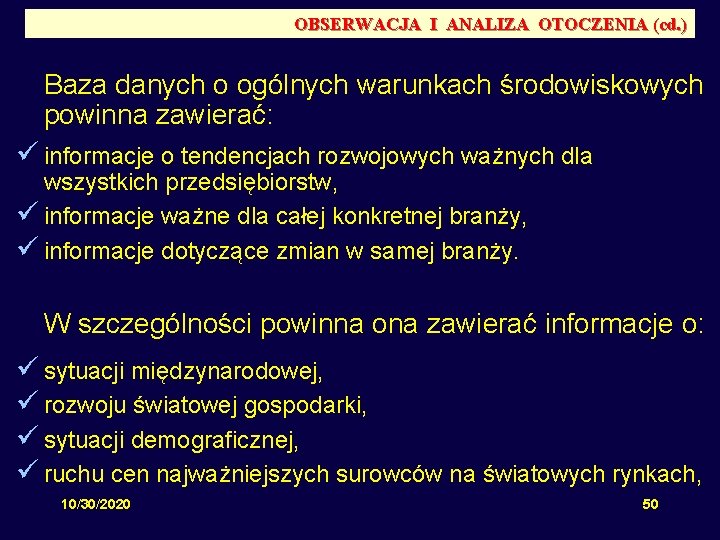 OBSERWACJA I ANALIZA OTOCZENIA (cd.)

Baza danych o ogólnych warunkach środowiskowych powinna zawierać:

✓ informacje o tendencjach rozwojowych ważnych dla wszystkich przedsiębiorstw,
✓ informacje ważne dla całej konkretnej branży,
✓ informacje dotyczące zmian w samej branży.

W szczególności powinna ona zawierać informacje o:

✓ sytuacji międzynarodowej,
✓ rozwoju światowej gospodarki,
✓ sytuacji demograficznej,
✓ ruchu cen najważniejszych surowców na światowych rynkach,

10/30/2020

50